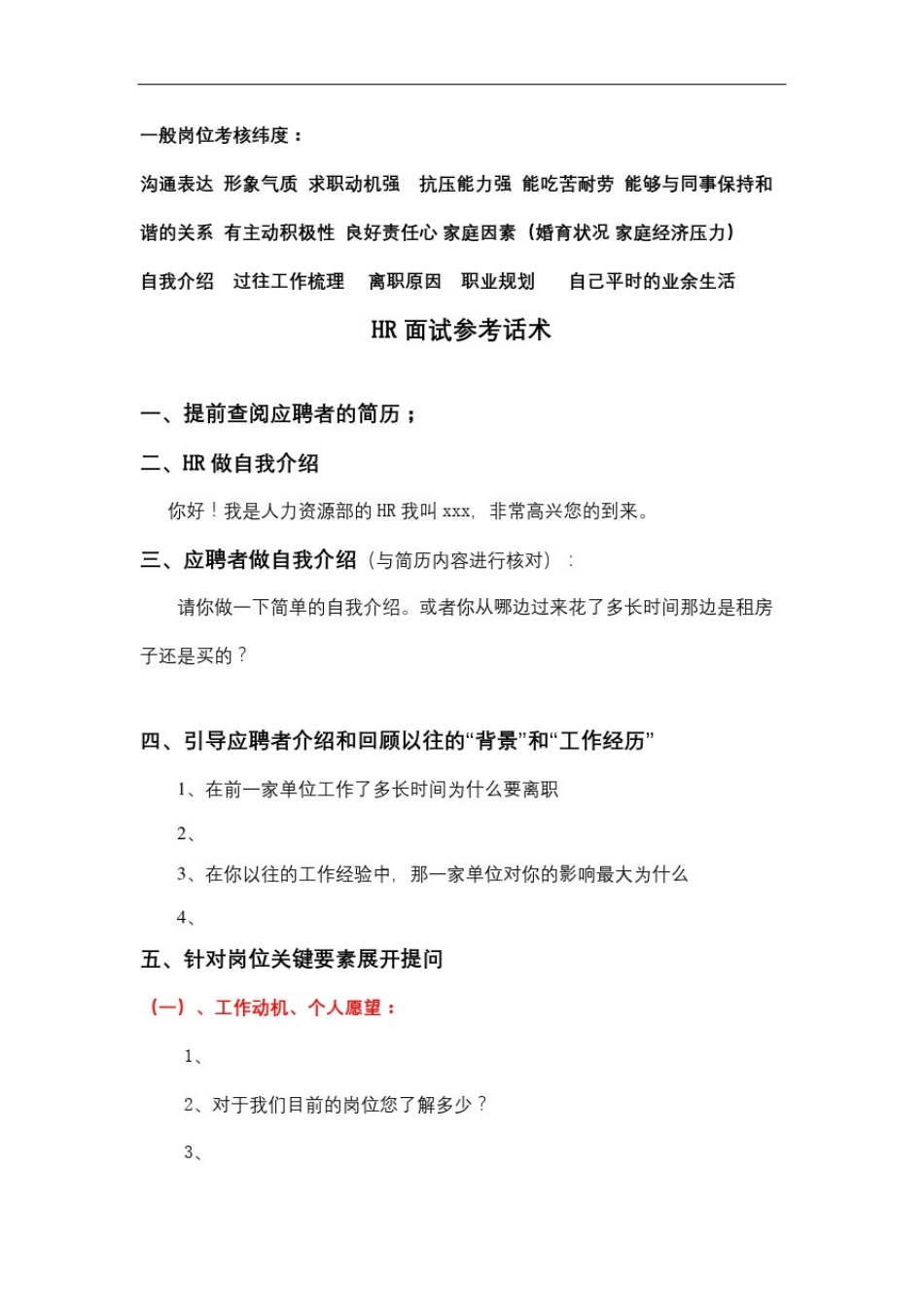 一般岗位考核纬度：

沟通表达 形象气质 求职动机强 抗压能力强 能吃苦耐劳 能够与同事保持和谐的关系 有主动积极性 良好责任心 家庭因素（婚育状况 家庭经济压力）

自我介绍 过往工作梳理 离职原因 职业规划 自己平时的业余生活

HR 面试参考话术

一、提前查阅应聘者的简历；

二、HR 做自我介绍

你好！我是人力资源部的 HR 我叫 xxx，非常高兴您的到来。

三、应聘者做自我介绍（与简历内容进行核对）：

请你做一下简单的自我介绍。或者你从哪边过来花了多长时间那边是租房子还是买的？

四、引导应聘者介绍和回顾以往的“背景”和“工作经历”

1、在前一家单位工作了多长时间为什么要离职

2、

3、在你以往的工作经验中，那一家单位对你的影响最大为什么

4、

五、针对岗位关键要素展开提问

（一）、工作动机、个人愿望：

1、

2、对于我们目前的岗位您了解多少？

3、